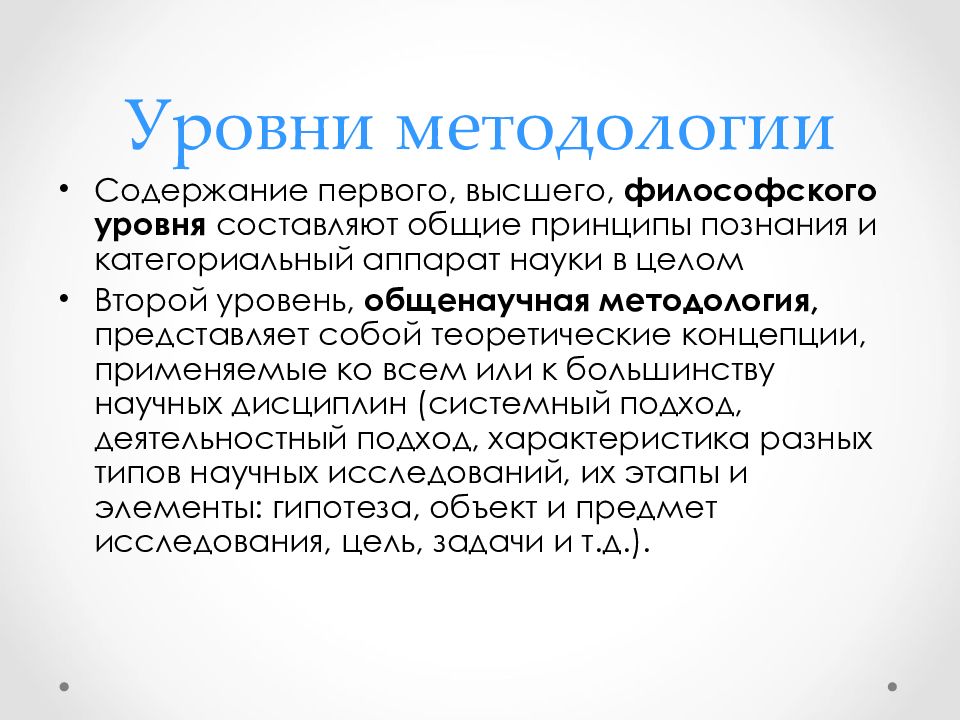 Уровни методологии

• Содержание первого, высшего, философского уровня составляют общие принципы познания и категориальный аппарат науки в целом

• Второй уровень, общенаучная методология, представляет собой теоретические концепции, применяемые ко всем или к большинству научных дисциплин (системный подход, деятельностный подход, характеристика разных типов научных исследований, их этапы и элементы: гипотеза, объект и предмет исследования, цель, задачи и т.д.).